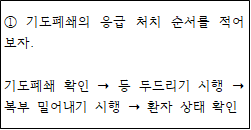 ① 기도폐쇄의 응급 처치 순서를 적어 보자.

기도폐쇄 확인 → 등 두드리기 시행 → 복부 밀어내기 시행 → 환자 상태 확인